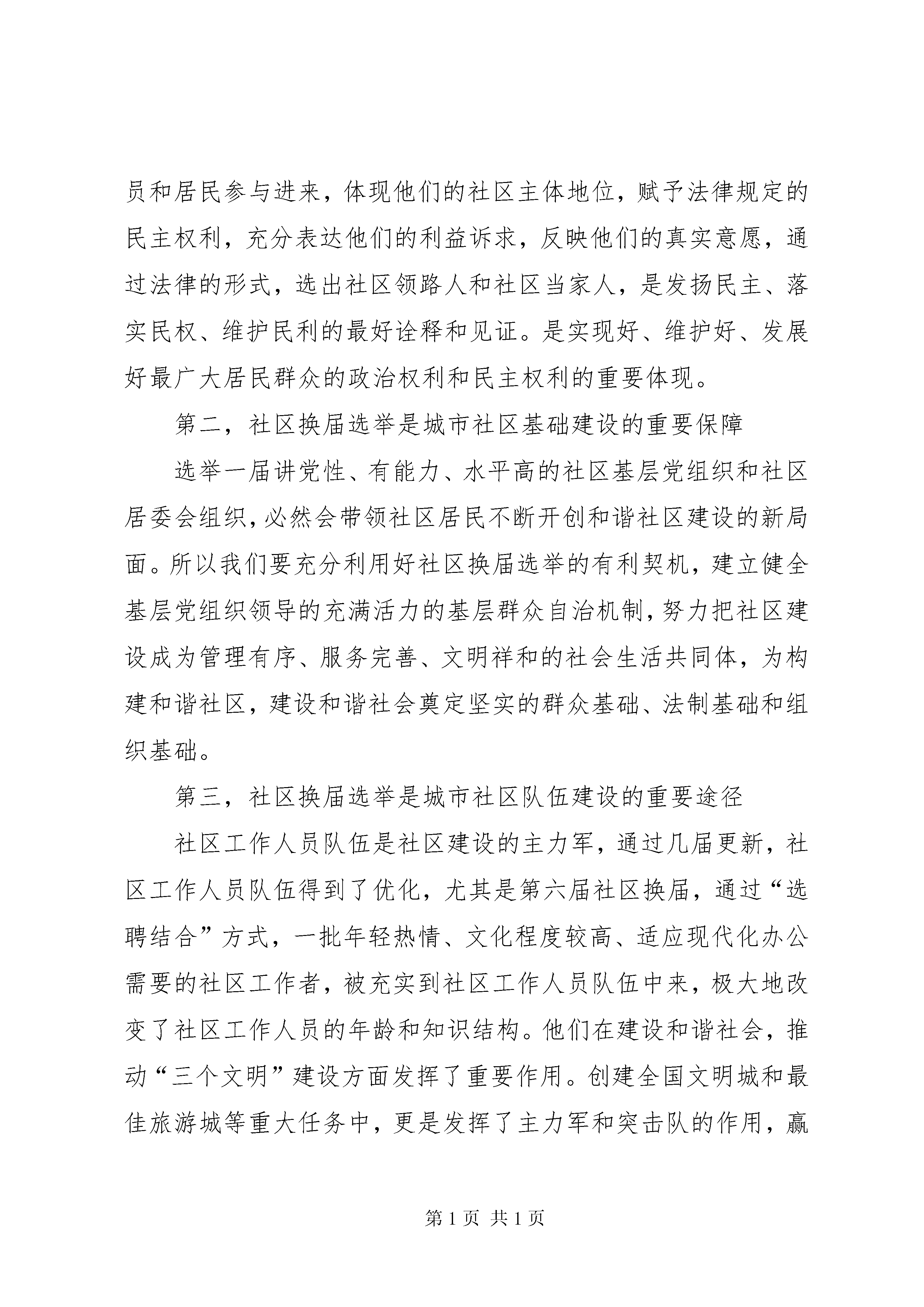 员和居民参与进来，体现他们的社区主体地位，赋予法律规定的民主权利，充分表达他们的利益诉求，反映他们的真实意愿，通过法律的形式，选出社区领路人和社区当家人，是发扬民主、落实民权、维护民利的最好诠释和见证。是实现好、维护好、发展好最广大居民群众的政治权利和民主权利的重要体现。

第二，社区换届选举是城市社区基础建设的重要保障

选举一届讲党性、有能力、水平高的社区基层党组织和社区居委会组织，必然会带领社区居民不断开创和谐社区建设的新局面。所以我们要充分利用好社区换届选举的有利契机，建立健全基层党组织领导的充满活力的基层群众自治机制，努力把社区建设成为管理有序、服务完善、文明祥和的社会生活共同体，为构建和谐社区，建设和谐社会奠定坚实的群众基础、法制基础和组织基础。

第三，社区换届选举是城市社区队伍建设的重要途径

社区工作人员队伍是社区建设的主力军，通过几届更新，社区工作人员队伍得到了优化，尤其是第六届社区换届，通过“选聘结合”方式，一批年轻热情、文化程度较高、适应现代化办公需要的社区工作者，被充实到社区工作人员队伍中来，极大地改变了社区工作人员的年龄和知识结构。他们在建设和谐社会，推动“三个文明”建设方面发挥了重要作用。创建全国文明城和最佳旅游城等重大任务中，更是发挥了主力军和突击队的作用，赢

第 1 页 共 1 页